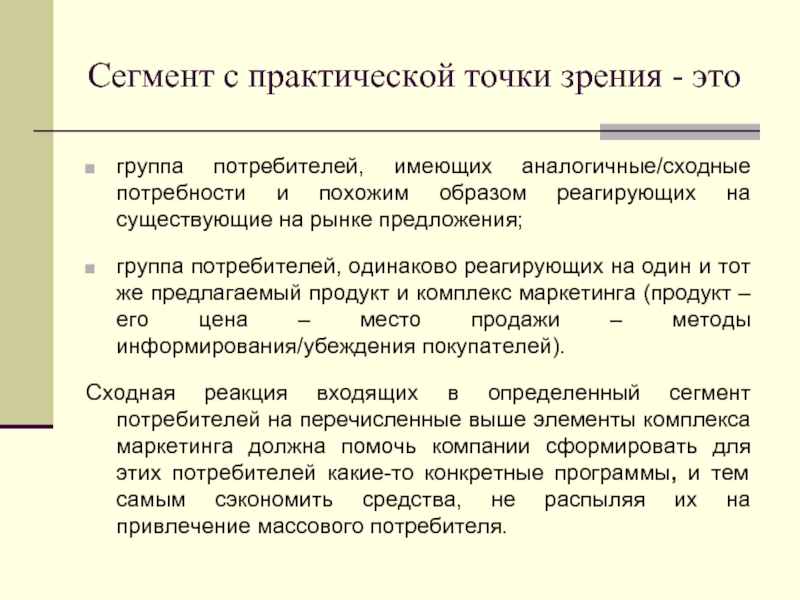 Сегмент с практической точки зрения - это

группа потребителей, имеющих аналогичные/сходные потребности и похожим образом реагирующих на существующие на рынке предложения;

группа потребителей, одинаково реагирующих на один и тот же предлагаемый продукт и комплекс маркетинга (продукт – его цена – место продажи – методы информирования/убеждения покупателей).

Сходная реакция входящих в определенный сегмент потребителей на перечисленные выше элементы комплекса маркетинга должна помочь компании сформировать для этих потребителей какие-то конкретные программы, и тем самым сэкономить средства, не распыляя их на привлечение массового потребителя.